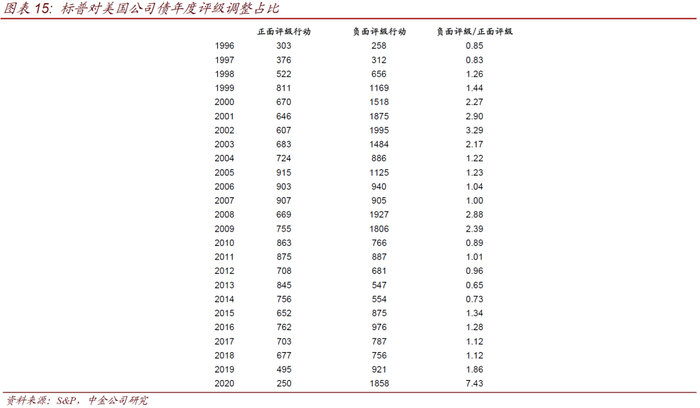 图表 15: 标普对美国公司债年度评级调整占比

|  | 正面评级行动 | 负面评级行动 | 负面评级/正面评级 |
|---|---|---|---|
| 1996 | 303 | 258 | 0.85 |
| 1997 | 376 | 312 | 0.83 |
| 1998 | 522 | 656 | 1.26 |
| 1999 | 811 | 1169 | 1.44 |
| 2000 | 670 | 1518 | 2.27 |
| 2001 | 646 | 1875 | 2.90 |
| 2002 | 607 | 1995 | 3.29 |
| 2003 | 683 | 1484 | 2.17 |
| 2004 | 724 | 886 | 1.22 |
| 2005 | 915 | 1125 | 1.23 |
| 2006 | 903 | 940 | 1.04 |
| 2007 | 907 | 905 | 1.00 |
| 2008 | 669 | 1927 | 2.88 |
| 2009 | 755 | 1806 | 2.39 |
| 2010 | 863 | 766 | 0.89 |
| 2011 | 875 | 887 | 1.01 |
| 2012 | 708 | 681 | 0.96 |
| 2013 | 845 | 547 | 0.65 |
| 2014 | 756 | 554 | 0.73 |
| 2015 | 652 | 875 | 1.34 |
| 2016 | 762 | 976 | 1.28 |
| 2017 | 703 | 787 | 1.12 |
| 2018 | 677 | 756 | 1.12 |
| 2019 | 495 | 921 | 1.86 |
| 2020 | 250 | 1858 | 7.43 |

资料来源：S&P，中金公司研究